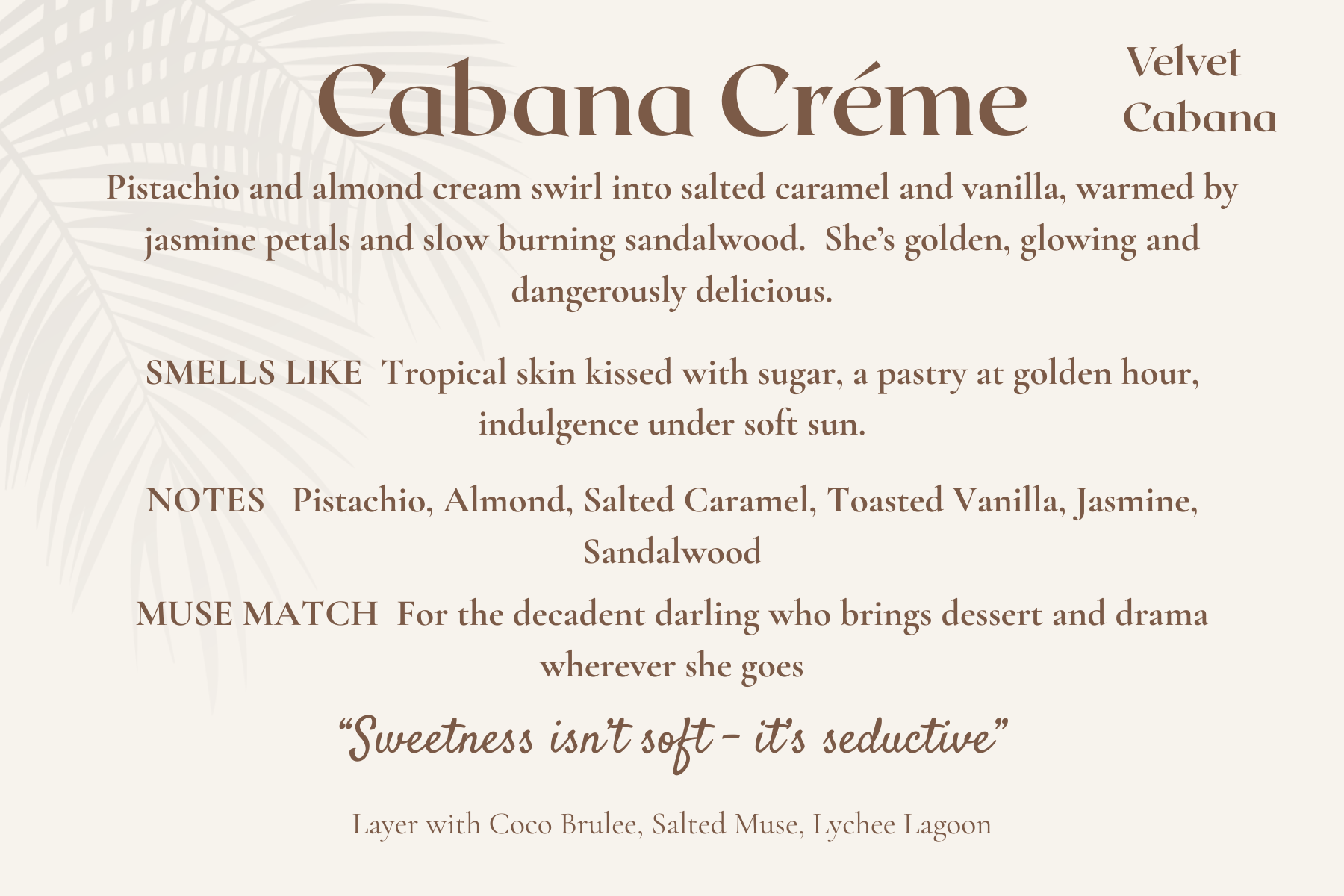 Cabana Créme

Velvet
Cabana

Pistachio and almond cream swirl into salted caramel and vanilla, warmed by jasmine petals and slow burning sandalwood. She's golden, glowing and dangerously delicious.

SMELLS LIKE Tropical skin kissed with sugar, a pastry at golden hour, indulgence under soft sun.

NOTES Pistachio, Almond, Salted Caramel, Toasted Vanilla, Jasmine, Sandalwood

MUSE MATCH For the decadent darling who brings dessert and drama wherever she goes

"Sweetness isn't soft - it's seductive"

Layer with Coco Brulee, Salted Muse, Lychee Lagoon